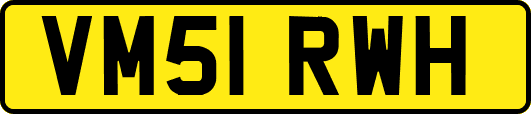 VM51 RWH